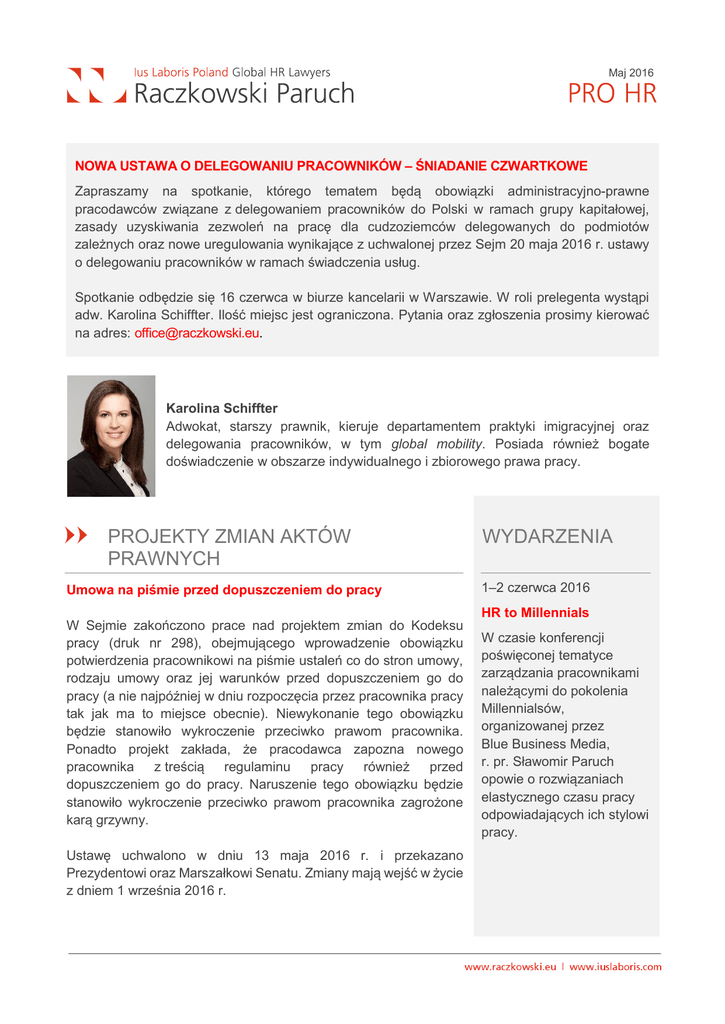 Ius Laboris Poland Global HR Lawyers
Raczkowski Paruch

Maj 2016
PRO HR

NOWA USTAWA O DELEGOWANIU PRACOWNIKÓW – ŚNIADANIE CZWARTKOWE

Zapraszamy na spotkanie, którego tematem będą obowiązki administracyjno-prawne pracodawców związane z delegowaniem pracowników do Polski w ramach grupy kapitałowej, zasady uzyskiwania zezwoleń na pracę dla cudzoziemców delegowanych do podmiotów zależnych oraz nowe uregulowania wynikające z uchwalonej przez Sejm 20 maja 2016 r. ustawy o delegowaniu pracowników w ramach świadczenia usług.

Spotkanie odbędzie się 16 czerwca w biurze kancelarii w Warszawie. W roli prelegenta wystąpi adw. Karolina Schiffter. Ilość miejsc jest ograniczona. Pytania oraz zgłoszenia prosimy kierować na adres: office@raczkowski.eu.

Karolina Schiffter
Adwokat, starszy prawnik, kieruje departamentem praktyki imigracyjnej oraz delegowania pracowników, w tym global mobility. Posiada również bogate doświadczenie w obszarze indywidualnego i zbiorowego prawa pracy.

PROJEKTY ZMIAN AKTÓW PRAWNYCH

Umowa na piśmie przed dopuszczeniem do pracy

W Sejmie zakończono prace nad projektem zmian do Kodeksu pracy (druk nr 298), obejmującego wprowadzenie obowiązku potwierdzenia pracownikowi na piśmie ustaleń co do stron umowy, rodzaju umowy oraz jej warunków przed dopuszczeniem go do pracy (a nie najpóźniej w dniu rozpoczęcia przez pracownika pracy tak jak ma to miejsce obecnie). Niewykonanie tego obowiązku będzie stanowiło wykroczenie przeciwko prawom pracownika. Ponadto projekt zakłada, że pracodawca zapozna nowego pracownika z treścią regulaminu pracy również przed dopuszczeniem go do pracy. Naruszenie tego obowiązku będzie stanowiło wykroczenie przeciwko prawom pracownika zagrożone karą grzywny.

Ustawę uchwalono w dniu 13 maja 2016 r. i przekazano Prezydentowi oraz Marszałkowi Senatu. Zmiany mają wejść w życie z dniem 1 września 2016 r.

WYDARZENIA

1–2 czerwca 2016

HR to Millennials

W czasie konferencji poświęconej tematyce zarządzania pracownikami należącymi do pokolenia Millennialsów, organizowanej przez Blue Business Media, r. pr. Sławomir Paruch opowie o rozwiązaniach elastycznego czasu pracy odpowiadających ich stylowi pracy.

www.raczkowski.eu | www.iuslaboris.com